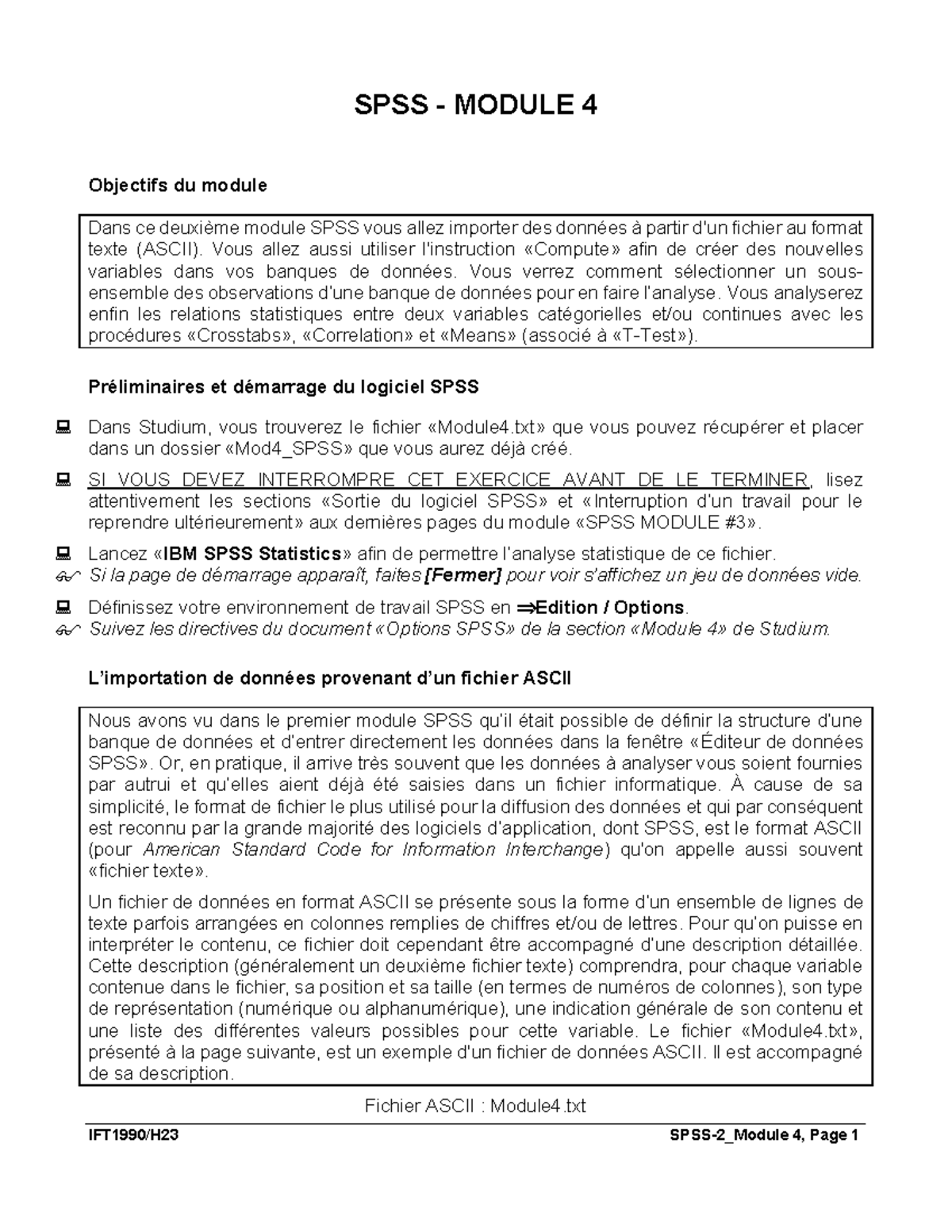 SPSS - MODULE 4

Objectifs du module

Dans ce deuxième module SPSS vous allez importer des données à partir d'un fichier au format texte (ASCII). Vous allez aussi utiliser l'instruction «Compute» afin de créer des nouvelles variables dans vos banques de données. Vous verrez comment sélectionner un sous-ensemble des observations d'une banque de données pour en faire l'analyse. Vous analyserez enfin les relations statistiques entre deux variables catégorielles et/ou continues avec les procédures «Crosstabs», «Correlation» et «Means» (associé à «T-Test»).

Préliminaires et démarrage du logiciel SPSS

Dans Studium, vous trouverez le fichier «Module4.txt» que vous pouvez récupérer et placer dans un dossier «Mod4_SPSS» que vous aurez déjà créé.

SI VOUS DEVEZ INTERROMPRE CET EXERCICE AVANT DE LE TERMINER, lisez attentivement les sections «Sortie du logiciel SPSS» et «Interruption d'un travail pour le reprendre ultérieurement» aux dernières pages du module «SPSS MODULE #3».

Lancez «IBM SPSS Statistics» afin de permettre l'analyse statistique de ce fichier.
Si la page de démarrage apparaît, faites [Fermer] pour voir s'affichez un jeu de données vide.

Définissez votre environnement de travail SPSS en ⇒Edition / Options.
Suivez les directives du document «Options SPSS» de la section «Module 4» de Studium.

L'importation de données provenant d'un fichier ASCII

Nous avons vu dans le premier module SPSS qu'il était possible de définir la structure d'une banque de données et d'entrer directement les données dans la fenêtre «Éditeur de données SPSS». Or, en pratique, il arrive très souvent que les données à analyser vous soient fournies par autrui et qu'elles aient déjà été saisies dans un fichier informatique. À cause de sa simplicité, le format de fichier le plus utilisé pour la diffusion des données et qui par conséquent est reconnu par la grande majorité des logiciels d'application, dont SPSS, est le format ASCII (pour American Standard Code for Information Interchange) qu'on appelle aussi souvent «fichier texte».

Un fichier de données en format ASCII se présente sous la forme d'un ensemble de lignes de texte parfois arrangées en colonnes remplies de chiffres et/ou de lettres. Pour qu'on puisse en interpréter le contenu, ce fichier doit cependant être accompagné d'une description détaillée. Cette description (généralement un deuxième fichier texte) comprendra, pour chaque variable contenue dans le fichier, sa position et sa taille (en termes de numéros de colonnes), son type de représentation (numérique ou alphanumérique), une indication générale de son contenu et une liste des différentes valeurs possibles pour cette variable. Le fichier «Module4.txt», présenté à la page suivante, est un exemple d'un fichier de données ASCII. Il est accompagné de sa description.

Fichier ASCII : Module4.txt

IFT1990/H23

SPSS-2_Module 4, Page 1